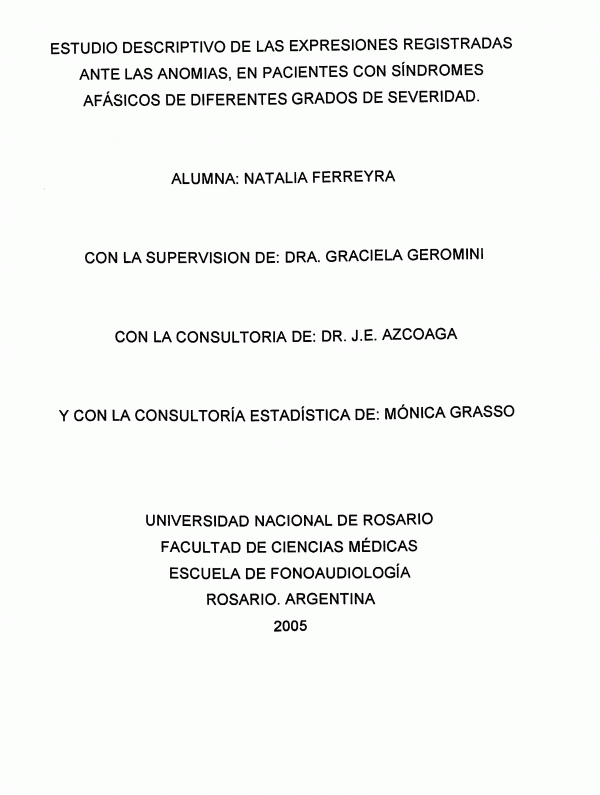 ESTUDIO DESCRIPTIVO DE LAS EXPRESIONES REGISTRADAS ANTE LAS ANOMIAS, EN PACIENTES CON SÍNDROMES AFÁSICOS DE DIFERENTES GRADOS DE SEVERIDAD.

ALUMNA: NATALIA FERREYRA

CON LA SUPERVISION DE: DRA. GRACIELA GEROMINI

CON LA CONSULTORIA DE: DR. J.E. AZCOAGA

Y CON LA CONSULTORÍA ESTADÍSTICA DE: MÓNICA GRASSO

UNIVERSIDAD NACIONAL DE ROSARIO
FACULTAD DE CIENCIAS MÉDICAS
ESCUELA DE FONOAUDIOLOGÍA
ROSARIO. ARGENTINA
2005